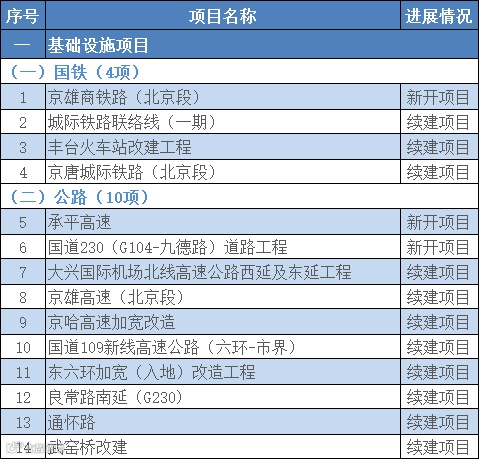 | 序号 | 项目名称 | 进展情况 |
|---|---|---|
| 一 | 基础设施项目 | |
| （一）国铁（4项） | | |
| 1 | 京雄商铁路（北京段） | 新开项目 |
| 2 | 城际铁路联络线（一期） | 续建项目 |
| 3 | 丰台火车站改建工程 | 续建项目 |
| 4 | 京唐城际铁路（北京段） | 续建项目 |
| （二）公路（10项） | | |
| 5 | 承平高速 | 新开项目 |
| 6 | 国道230（G104-九德路）道路工程 | 新开项目 |
| 7 | 大兴国际机场北线高速公路西延及东延工程 | 续建项目 |
| 8 | 京雄高速（北京段） | 续建项目 |
| 9 | 京哈高速加宽改造 | 续建项目 |
| 10 | 国道109新线高速公路（六环-市界） | 续建项目 |
| 11 | 东六环加宽（入地）改造工程 | 续建项目 |
| 12 | 良常路南延（G230） | 续建项目 |
| 13 | 通怀路 | 续建项目 |
| 14 | 武窑桥改建 | 续建项目 |